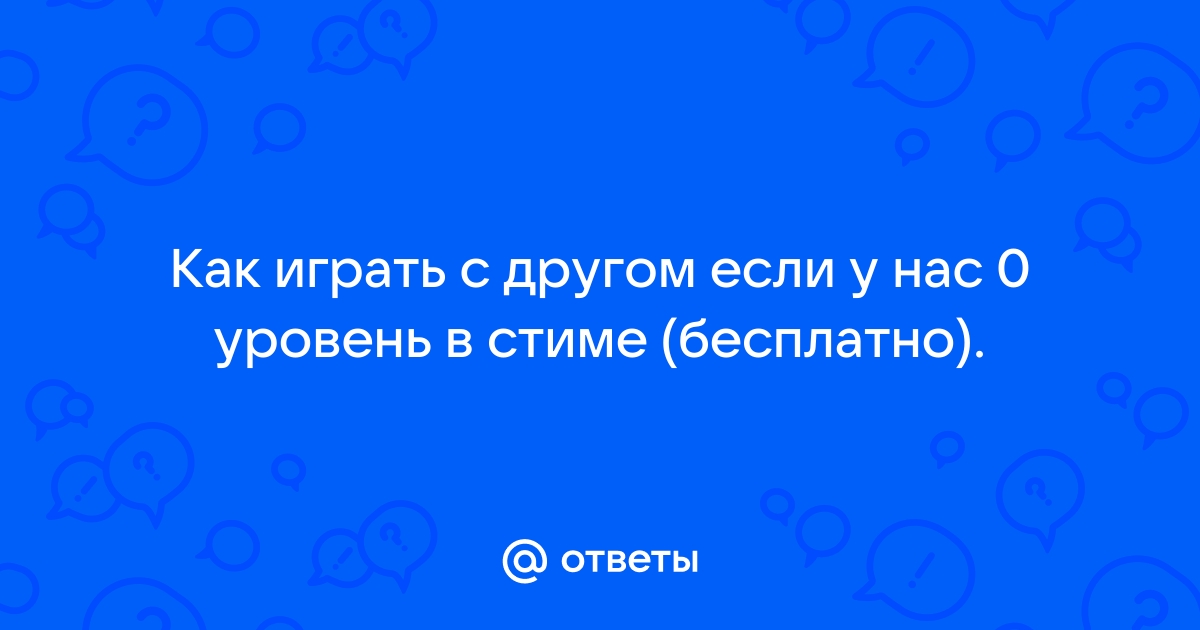 Как играть с другом если у нас 0 уровень в стиме (бесплатно).

@ ответы